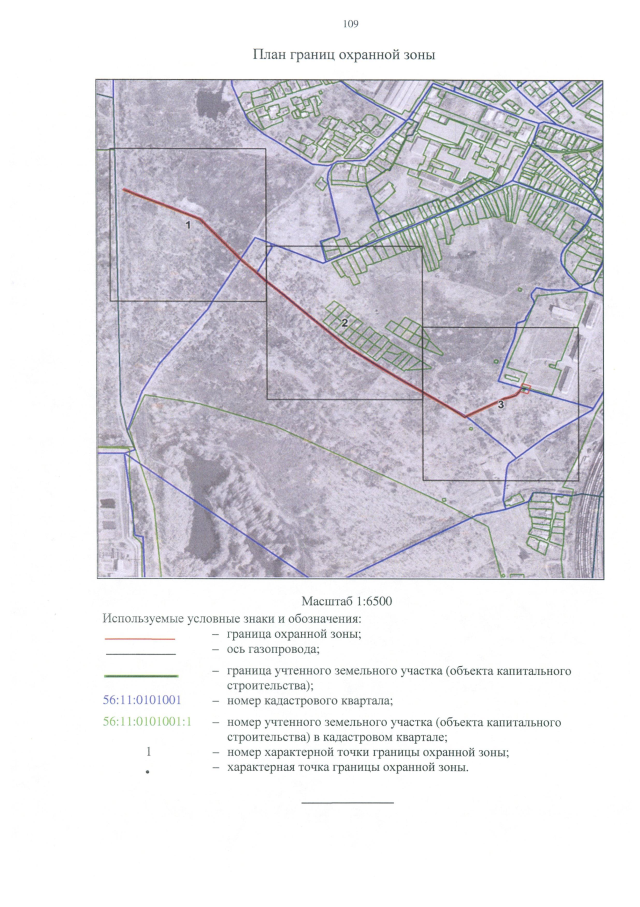 109

План границ охранной зоны

1

2

3

Масштаб 1:6500

Используемые условные знаки и обозначения:

– граница охранной зоны;

– ось газопровода;

– граница учтенного земельного участка (объекта капитального строительства);

56:11:0101001 – номер кадастрового квартала;

56:11:0101001:1 – номер учтенного земельного участка (объекта капитального строительства) в кадастровом квартале;

1 – номер характерной точки границы охранной зоны;

• – характерная точка границы охранной зоны.